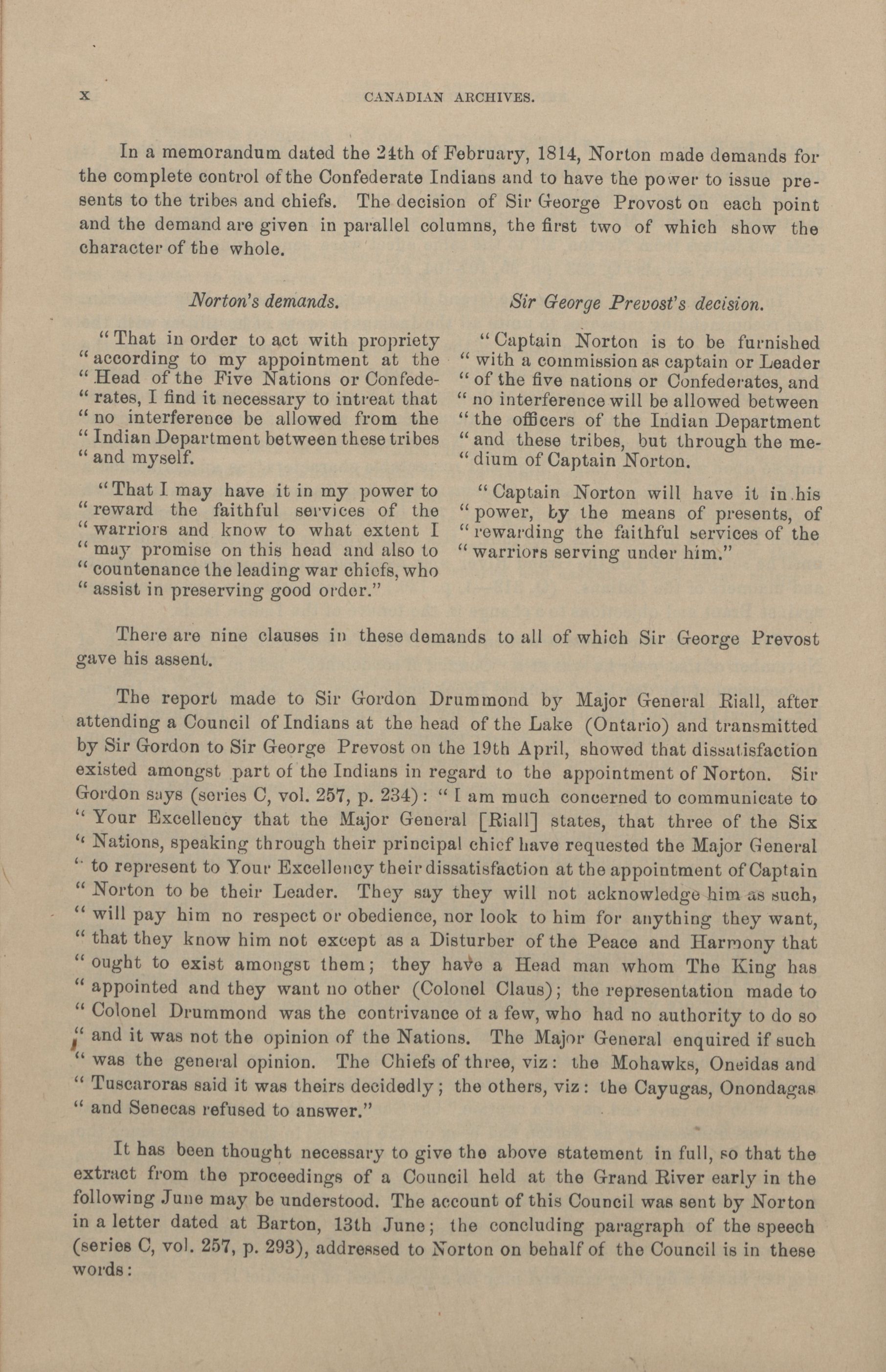 x CANADIAN ARCHIVES.

In a memorandum dated the 24th of February, 1814, Norton made demands for the complete control of the Confederate Indians and to have the power to issue presents to the tribes and chiefs. The decision of Sir George Provost on each point and the demand are given in parallel columns, the first two of which show the character of the whole.

Norton's demands.

"That in order to act with propriety "according to my appointment at the "Head of the Five Nations or Confede-"rates, I find it necessary to intreat that "no interference be allowed from the "Indian Department between these tribes "and myself.

"That I may have it in my power to "reward the faithful services of the "warriors and know to what extent I "may promise on this head and also to "countenance the leading war chiefs, who "assist in preserving good order."

Sir George Prevost's decision.

"Captain Norton is to be furnished "with a commission as captain or Leader "of the five nations or Confederates, and "no interference will be allowed between "the officers of the Indian Department "and these tribes, but through the me-"dium of Captain Norton.

"Captain Norton will have it in his "power, by the means of presents, of "rewarding the faithful services of the "warriors serving under him."

There are nine clauses in these demands to all of which Sir George Prevost gave his assent.

The report made to Sir Gordon Drummond by Major General Riall, after attending a Council of Indians at the head of the Lake (Ontario) and transmitted by Sir Gordon to Sir George Prevost on the 19th April, showed that dissatisfaction existed amongst part of the Indians in regard to the appointment of Norton. Sir Gordon says (series C, vol. 257, p. 234): "I am much concerned to communicate to "Your Excellency that the Major General [Riall] states, that three of the Six "Nations, speaking through their principal chief have requested the Major General "to represent to Your Excellency their dissatisfaction at the appointment of Captain "Norton to be their Leader. They say they will not acknowledge him as such, "will pay him no respect or obedience, nor look to him for anything they want, "that they know him not except as a Disturber of the Peace and Harmony that "ought to exist amongst them; they have a Head man whom The King has "appointed and they want no other (Colonel Claus); the representation made to "Colonel Drummond was the contrivance of a few, who had no authority to do so "and it was not the opinion of the Nations. The Major General enquired if such "was the general opinion. The Chiefs of three, viz: the Mohawks, Oneidas and "Tuscaroras said it was theirs decidedly; the others, viz: the Cayugas, Onondagas "and Senecas refused to answer."

It has been thought necessary to give the above statement in full, so that the extract from the proceedings of a Council held at the Grand River early in the following June may be understood. The account of this Council was sent by Norton in a letter dated at Barton, 13th June; the concluding paragraph of the speech (series C, vol. 257, p. 293), addressed to Norton on behalf of the Council is in these words: